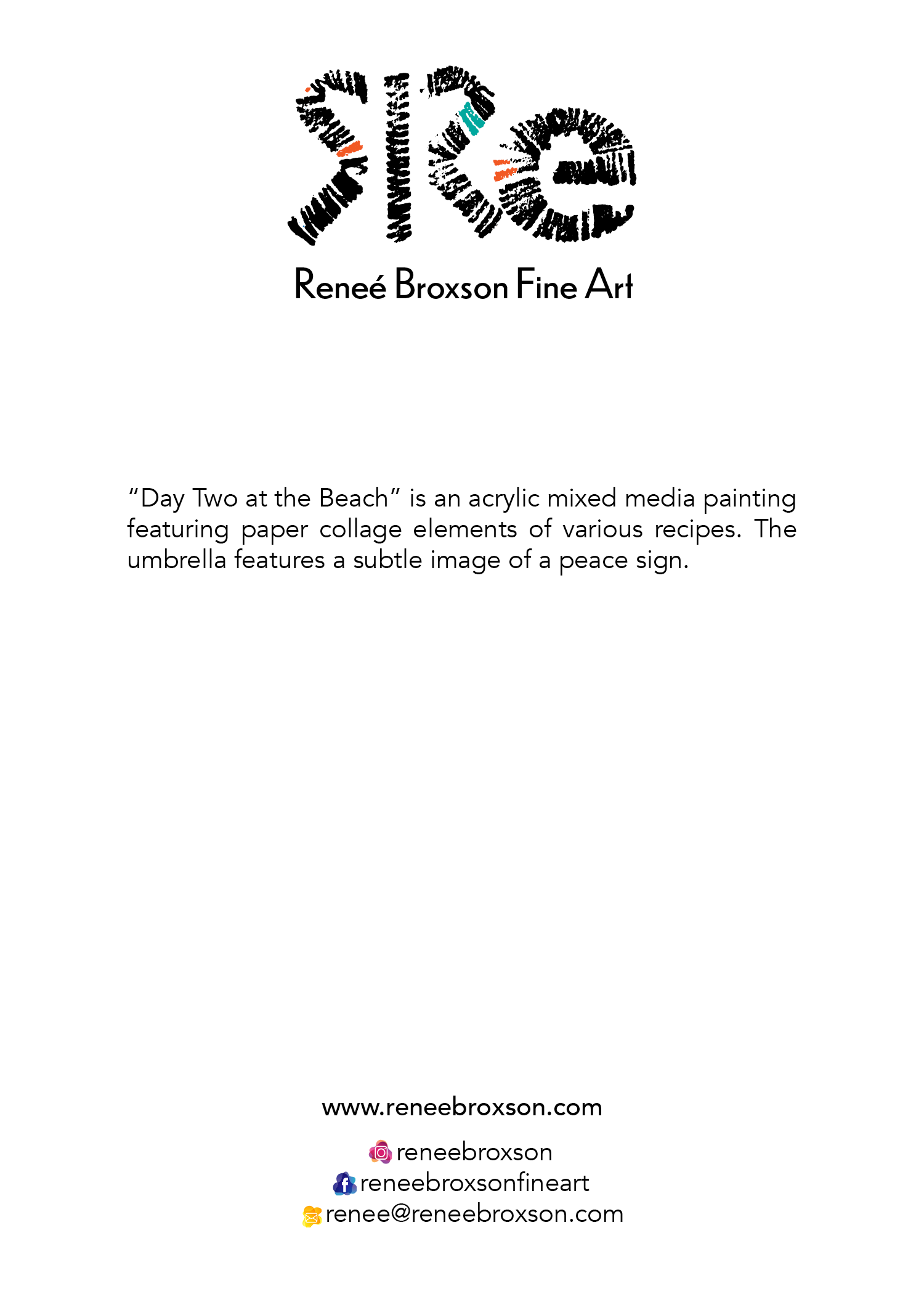 Reneé Broxson Fine Art

"Day Two at the Beach" is an acrylic mixed media painting featuring paper collage elements of various recipes. The umbrella features a subtle image of a peace sign.

www.reneebroxson.com

reneebroxson
reneebroxsonfineart
renee@reneebroxson.com